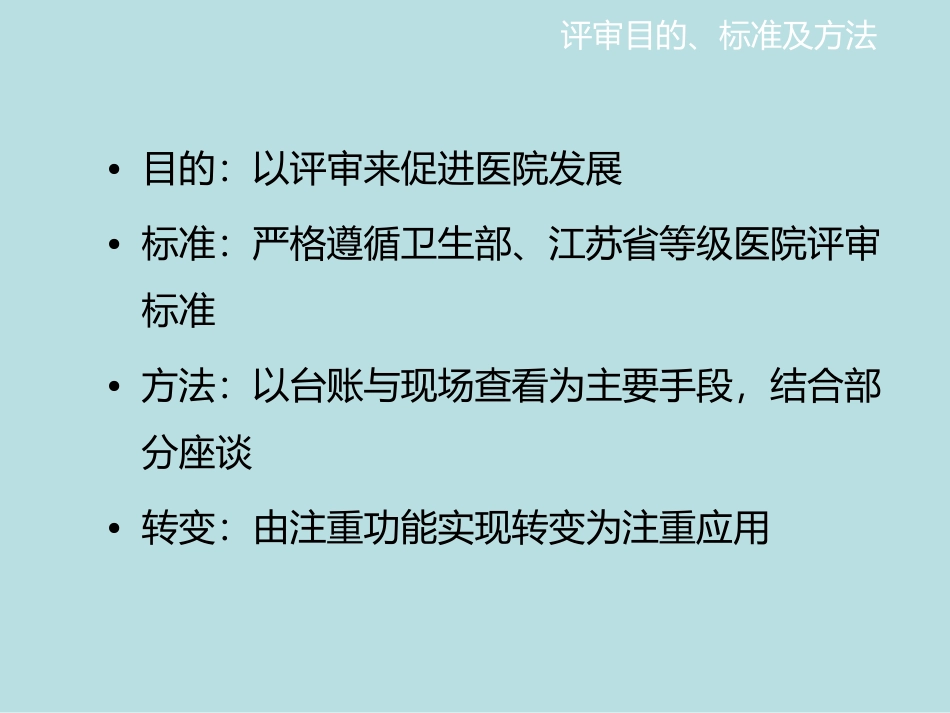 评审目的、标准及方法

• 目的：以评审来促进医院发展

• 标准：严格遵循卫生部、江苏省等级医院评审标准

• 方法：以台账与现场查看为主要手段，结合部分座谈

• 转变：由注重功能实现转变为注重应用